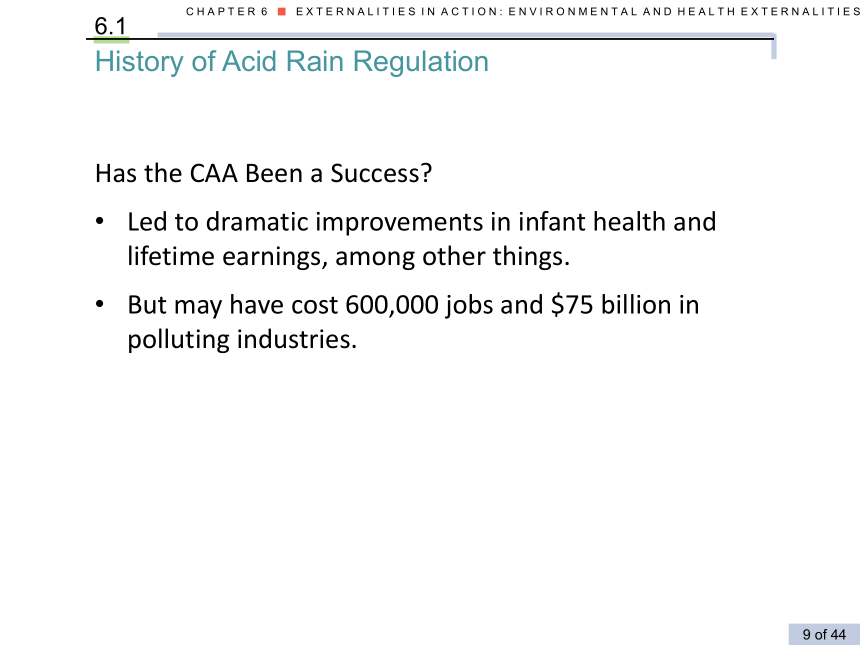 CHAPTER 6 ■ EXTERNALITIES IN ACTION: ENVIRONMENTAL AND HEALTH EXTERNALITIES

6.1

History of Acid Rain Regulation

Has the CAA Been a Success?

• Led to dramatic improvements in infant health and lifetime earnings, among other things.

• But may have cost 600,000 jobs and \$75 billion in polluting industries.

9 of 44